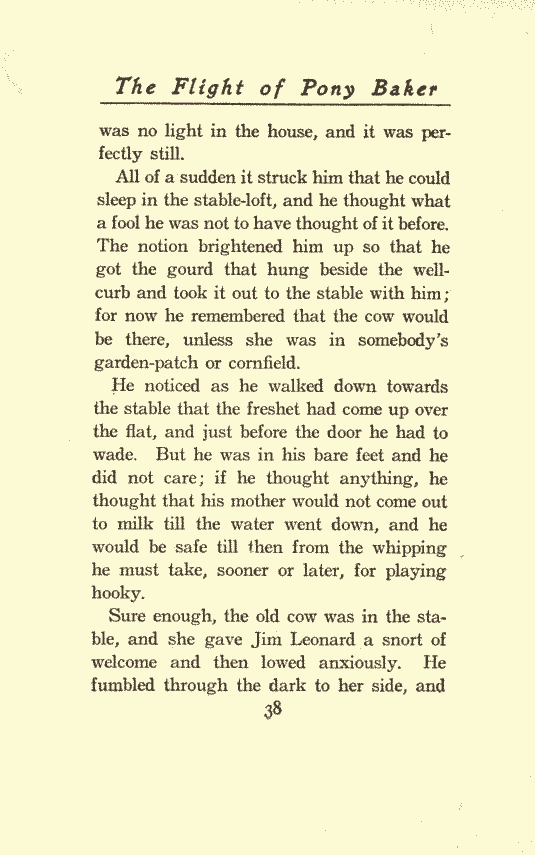 The Flight of Pony Baker

was no light in the house, and it was perfectly still.

All of a sudden it struck him that he could sleep in the stable-loft, and he thought what a fool he was not to have thought of it before. The notion brightened him up so that he got the gourd that hung beside the well-curb and took it out to the stable with him; for now he remembered that the cow would be there, unless she was in somebody's garden-patch or cornfield.

He noticed as he walked down towards the stable that the freshet had come up over the flat, and just before the door he had to wade. But he was in his bare feet and he did not care; if he thought anything, he thought that his mother would not come out to milk till the water went down, and he would be safe till then from the whipping he must take, sooner or later, for playing hooky.

Sure enough, the old cow was in the stable, and she gave Jim Leonard a snort of welcome and then lowed anxiously. He fumbled through the dark to her side, and

38